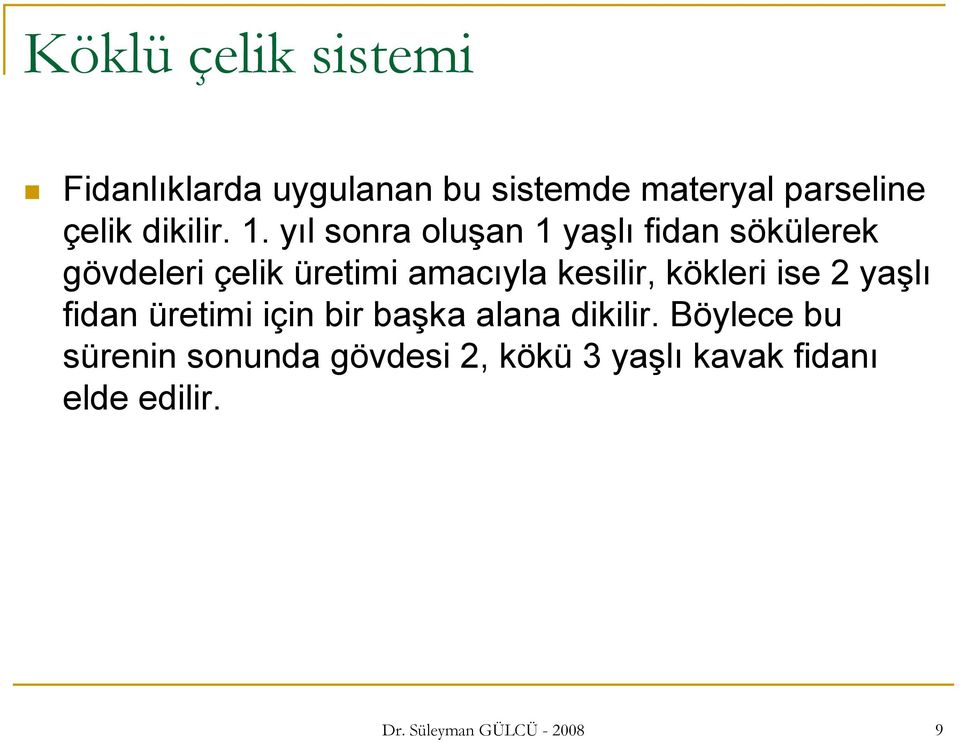 Köklü çelik sistemi

Fidanlıklarda uygulanan bu sistemde materyal parseline çelik dikilir. 1. yıl sonra oluşan 1 yaşlı fidan sökülerek gövdeleri çelik üretimi amacıyla kesilir, kökleri ise 2 yaşlı fidan üretimi için bir başka alana dikilir. Böylece bu sürenin sonunda gövdesi 2, kökü 3 yaşlı kavak fidanı elde edilir.

Dr. Süleyman GÜLCÜ - 2008

9